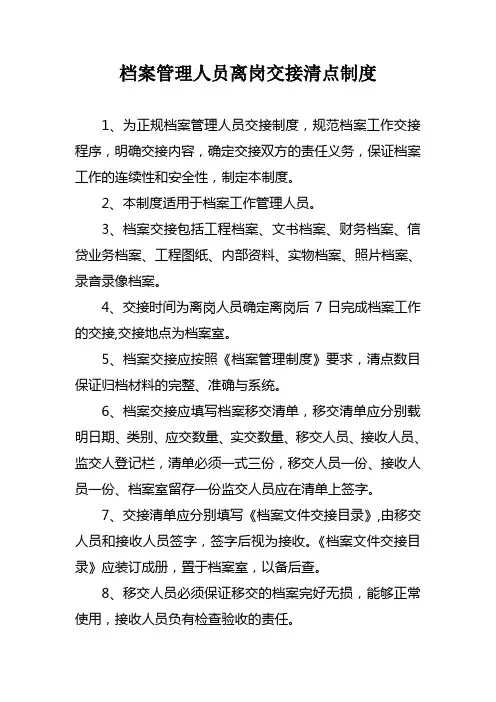 档案管理人员离岗交接清点制度

1、为正规档案管理人员交接制度，规范档案工作交接程序，明确交接内容，确定交接双方的责任义务，保证档案工作的连续性和安全性，制定本制度。

2、本制度适用于档案工作管理人员。

3、档案交接包括工程档案、文书档案、财务档案、信贷业务档案、工程图纸、内部资料、实物档案、照片档案、录音录像档案。

4、交接时间为离岗人员确定离岗后 7 日完成档案工作的交接,交接地点为档案室。

5、档案交接应按照《档案管理制度》要求，清点数目保证归档材料的完整、准确与系统。

6、档案交接应填写档案移交清单，移交清单应分别载明日期、类别、应交数量、实交数量、移交人员、接收人员、监交人登记栏，清单必须一式三份，移交人员一份、接收人员一份、档案室留存一份监交人员应在清单上签字。

7、交接清单应分别填写《档案文件交接目录》,由移交人员和接收人员签字，签字后视为接收。《档案文件交接目录》应装订成册，置于档案室，以备后查。

8、移交人员必须保证移交的档案完好无损，能够正常使用，接收人员负有检查验收的责任。